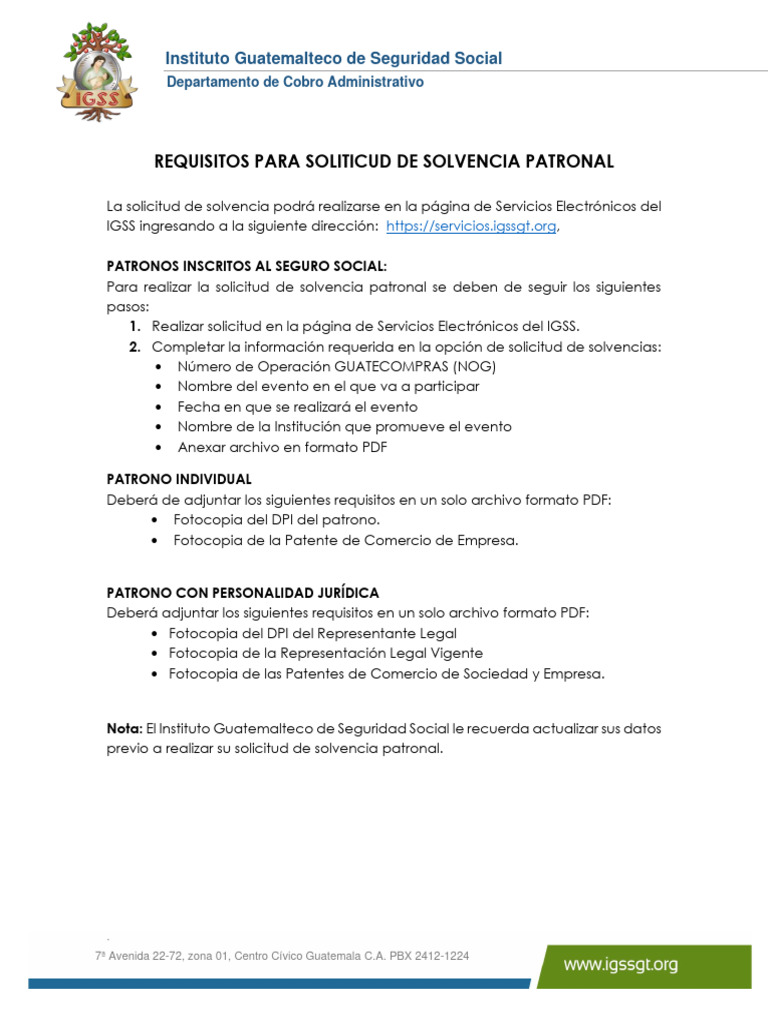 IGSS

Instituto Guatemalteco de Seguridad Social
Departamento de Cobro Administrativo

REQUISITOS PARA SOLITICUD DE SOLVENCIA PATRONAL

La solicitud de solvencia podrá realizarse en la página de Servicios Electrónicos del IGSS ingresando a la siguiente dirección: https://servicios.igssgt.org.

PATRONOS INSCRITOS AL SEGURO SOCIAL:
Para realizar la solicitud de solvencia patronal se deben de seguir los siguientes pasos:
1. Realizar solicitud en la página de Servicios Electrónicos del IGSS.
2. Completar la información requerida en la opción de solicitud de solvencias:
• Número de Operación GUATECOMPRAS (NOG)
• Nombre del evento en el que va a participar
• Fecha en que se realizará el evento
• Nombre de la Institución que promueve el evento
• Anexar archivo en formato PDF

PATRONO INDIVIDUAL
Deberá de adjuntar los siguientes requisitos en un solo archivo formato PDF:
• Fotocopia del DPI del patrono.
• Fotocopia de la Patente de Comercio de Empresa.

PATRONO CON PERSONALIDAD JURÍDICA
Deberá adjuntar los siguientes requisitos en un solo archivo formato PDF:
• Fotocopia del DPI del Representante Legal
• Fotocopia de la Representación Legal Vigente
• Fotocopia de las Patentes de Comercio de Sociedad y Empresa.

Nota: El Instituto Guatemalteco de Seguridad Social le recuerda actualizar sus datos previo a realizar su solicitud de solvencia patronal.

7ª Avenida 22-72, zona 01, Centro Cívico Guatemala C.A. PBX 2412-1224
www.igssgt.org